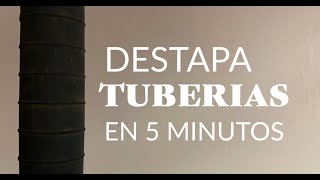 DESTAPA
TUBERIAS
EN 5 MINUTOS